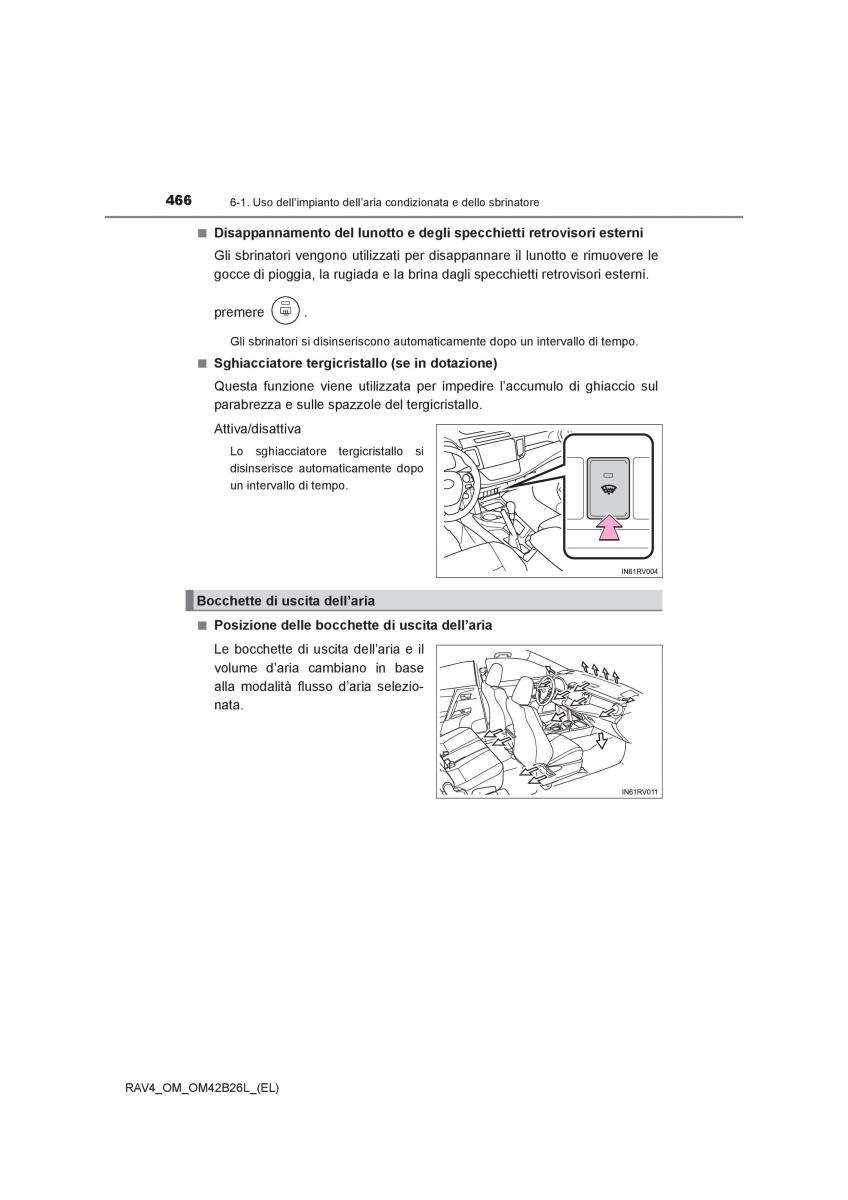 466 6-1. Uso dell'impianto dell'aria condizionata e dello sbrinatore

■ Disappannamento del lunotto e degli specchietti retrovisori esterni

Gli sbrinatori vengono utilizzati per disappannare il lunotto e rimuovere le gocce di pioggia, la rugiada e la brina dagli specchietti retrovisori esterni.

premere .

Gli sbrinatori si disinseriscono automaticamente dopo un intervallo di tempo.

■ Sghiacciatore tergicristallo (se in dotazione)

Questa funzione viene utilizzata per impedire l'accumulo di ghiaccio sul parabrezza e sulle spazzole del tergicristallo.

Attiva/disattiva

Lo sghiacciatore tergicristallo si disinserisce automaticamente dopo un intervallo di tempo.

IN61RV004

Bocchette di uscita dell'aria

■ Posizione delle bocchette di uscita dell'aria

Le bocchette di uscita dell'aria e il volume d'aria cambiano in base alla modalità flusso d'aria selezionata.

IN61RV011

RAV4_OM_OM42B26L_(EL)